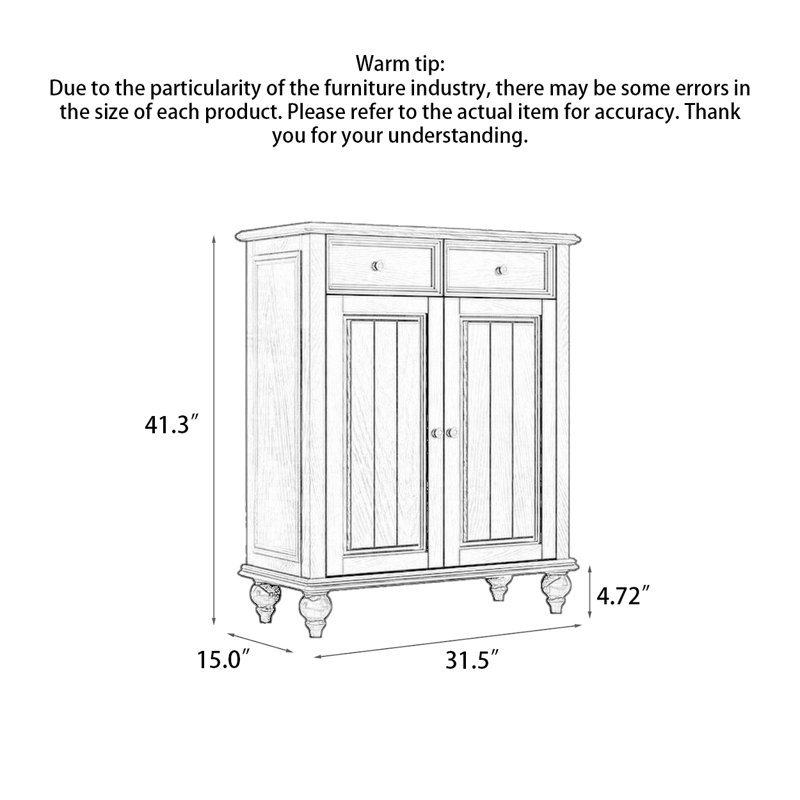 Warm tip:
Due to the particularity of the furniture industry, there may be some errors in the size of each product. Please refer to the actual item for accuracy. Thank you for your understanding.

41.3″

4.72″

15.0″

31.5″